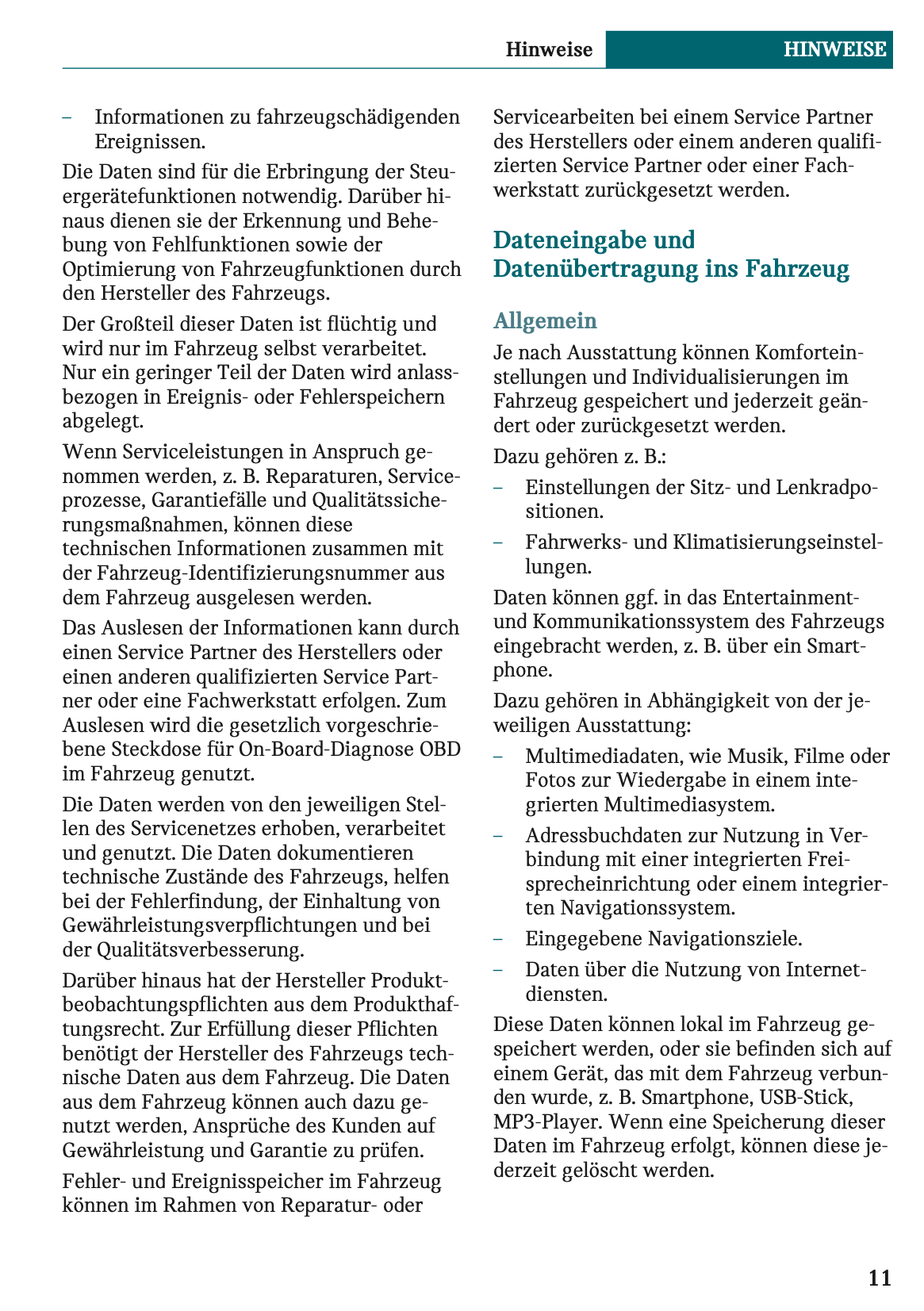 Hinweise HINWEISE

– Informationen zu fahrzeugschädigenden Ereignissen.

Die Daten sind für die Erbringung der Steuergerätefunktionen notwendig. Darüber hinaus dienen sie der Erkennung und Behebung von Fehlfunktionen sowie der Optimierung von Fahrzeugfunktionen durch den Hersteller des Fahrzeugs.

Der Großteil dieser Daten ist flüchtig und wird nur im Fahrzeug selbst verarbeitet. Nur ein geringer Teil der Daten wird anlassbezogen in Ereignis- oder Fehlerspeichern abgelegt.

Wenn Serviceleistungen in Anspruch genommen werden, z. B. Reparaturen, Serviceprozesse, Garantiefälle und Qualitätssicherungsmaßnahmen, können diese technischen Informationen zusammen mit der Fahrzeug-Identifizierungsnummer aus dem Fahrzeug ausgelesen werden.

Das Auslesen der Informationen kann durch einen Service Partner des Herstellers oder einen anderen qualifizierten Service Partner oder eine Fachwerkstatt erfolgen. Zum Auslesen wird die gesetzlich vorgeschriebene Steckdose für On-Board-Diagnose OBD im Fahrzeug genutzt.

Die Daten werden von den jeweiligen Stellen des Servicenetzes erhoben, verarbeitet und genutzt. Die Daten dokumentieren technische Zustände des Fahrzeugs, helfen bei der Fehlerfindung, der Einhaltung von Gewährleistungsverpflichtungen und bei der Qualitätsverbesserung.

Darüber hinaus hat der Hersteller Produktbeobachtungspflichten aus dem Produkthaftungsrecht. Zur Erfüllung dieser Pflichten benötigt der Hersteller des Fahrzeugs technische Daten aus dem Fahrzeug. Die Daten aus dem Fahrzeug können auch dazu genutzt werden, Ansprüche des Kunden auf Gewährleistung und Garantie zu prüfen.

Fehler- und Ereignisspeicher im Fahrzeug können im Rahmen von Reparatur- oder Servicearbeiten bei einem Service Partner des Herstellers oder einem anderen qualifizierten Service Partner oder einer Fachwerkstatt zurückgesetzt werden.

Dateneingabe und Datenübertragung ins Fahrzeug

Allgemein

Je nach Ausstattung können Komforteinstellungen und Individualisierungen im Fahrzeug gespeichert und jederzeit geändert oder zurückgesetzt werden.

Dazu gehören z. B.:

– Einstellungen der Sitz- und Lenkradpositionen.

– Fahrwerks- und Klimatisierungseinstellungen.

Daten können ggf. in das Entertainment- und Kommunikationssystem des Fahrzeugs eingebracht werden, z. B. über ein Smartphone.

Dazu gehören in Abhängigkeit von der jeweiligen Ausstattung:

– Multimediadaten, wie Musik, Filme oder Fotos zur Wiedergabe in einem integrierten Multimediasystem.

– Adressbuchdaten zur Nutzung in Verbindung mit einer integrierten Freisprecheinrichtung oder einem integrierten Navigationssystem.

– Eingegebene Navigationsziele.

– Daten über die Nutzung von Internetdiensten.

Diese Daten können lokal im Fahrzeug gespeichert werden, oder sie befinden sich auf einem Gerät, das mit dem Fahrzeug verbunden wurde, z. B. Smartphone, USB-Stick, MP3-Player. Wenn eine Speicherung dieser Daten im Fahrzeug erfolgt, können diese jederzeit gelöscht werden.

11